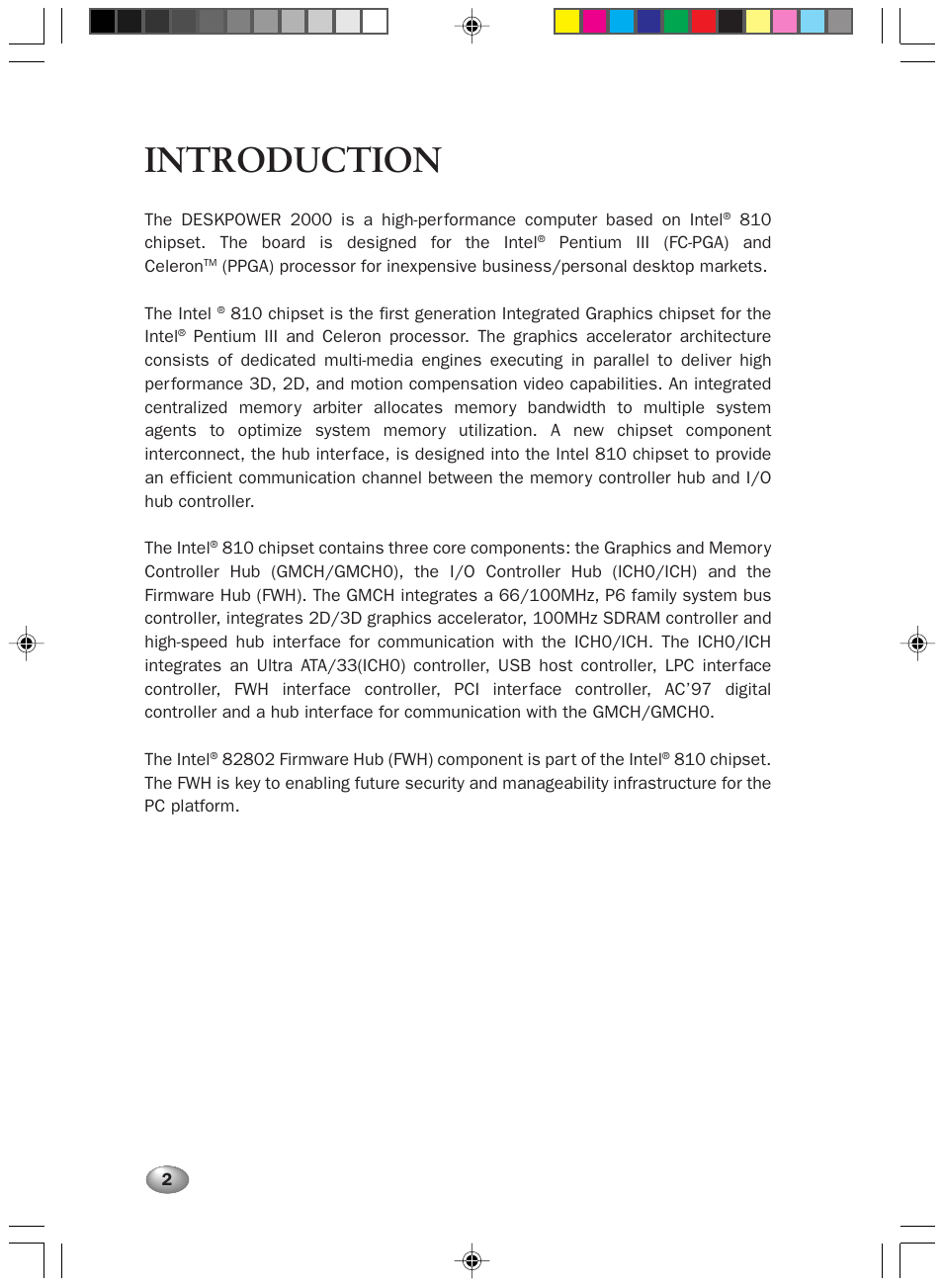 INTRODUCTION

The DESKPOWER 2000 is a high-performance computer based on Intel® 810 chipset. The board is designed for the Intel® Pentium III (FC-PGA) and Celeron™ (PPGA) processor for inexpensive business/personal desktop markets.

The Intel ® 810 chipset is the first generation Integrated Graphics chipset for the Intel® Pentium III and Celeron processor. The graphics accelerator architecture consists of dedicated multi-media engines executing in parallel to deliver high performance 3D, 2D, and motion compensation video capabilities. An integrated centralized memory arbiter allocates memory bandwidth to multiple system agents to optimize system memory utilization. A new chipset component interconnect, the hub interface, is designed into the Intel 810 chipset to provide an efficient communication channel between the memory controller hub and I/O hub controller.

The Intel® 810 chipset contains three core components: the Graphics and Memory Controller Hub (GMCH/GMCH0), the I/O Controller Hub (ICH0/ICH) and the Firmware Hub (FWH). The GMCH integrates a 66/100MHz, P6 family system bus controller, integrates 2D/3D graphics accelerator, 100MHz SDRAM controller and high-speed hub interface for communication with the ICH0/ICH. The ICH0/ICH integrates an Ultra ATA/33(ICH0) controller, USB host controller, LPC interface controller, FWH interface controller, PCI interface controller, AC'97 digital controller and a hub interface for communication with the GMCH/GMCH0.

The Intel® 82802 Firmware Hub (FWH) component is part of the Intel® 810 chipset. The FWH is key to enabling future security and manageability infrastructure for the PC platform.

2